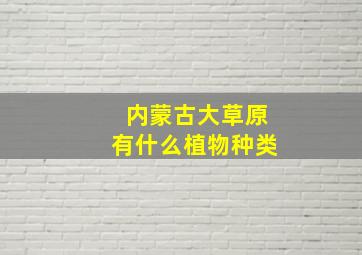 内蒙古大草原
有什么植物种类